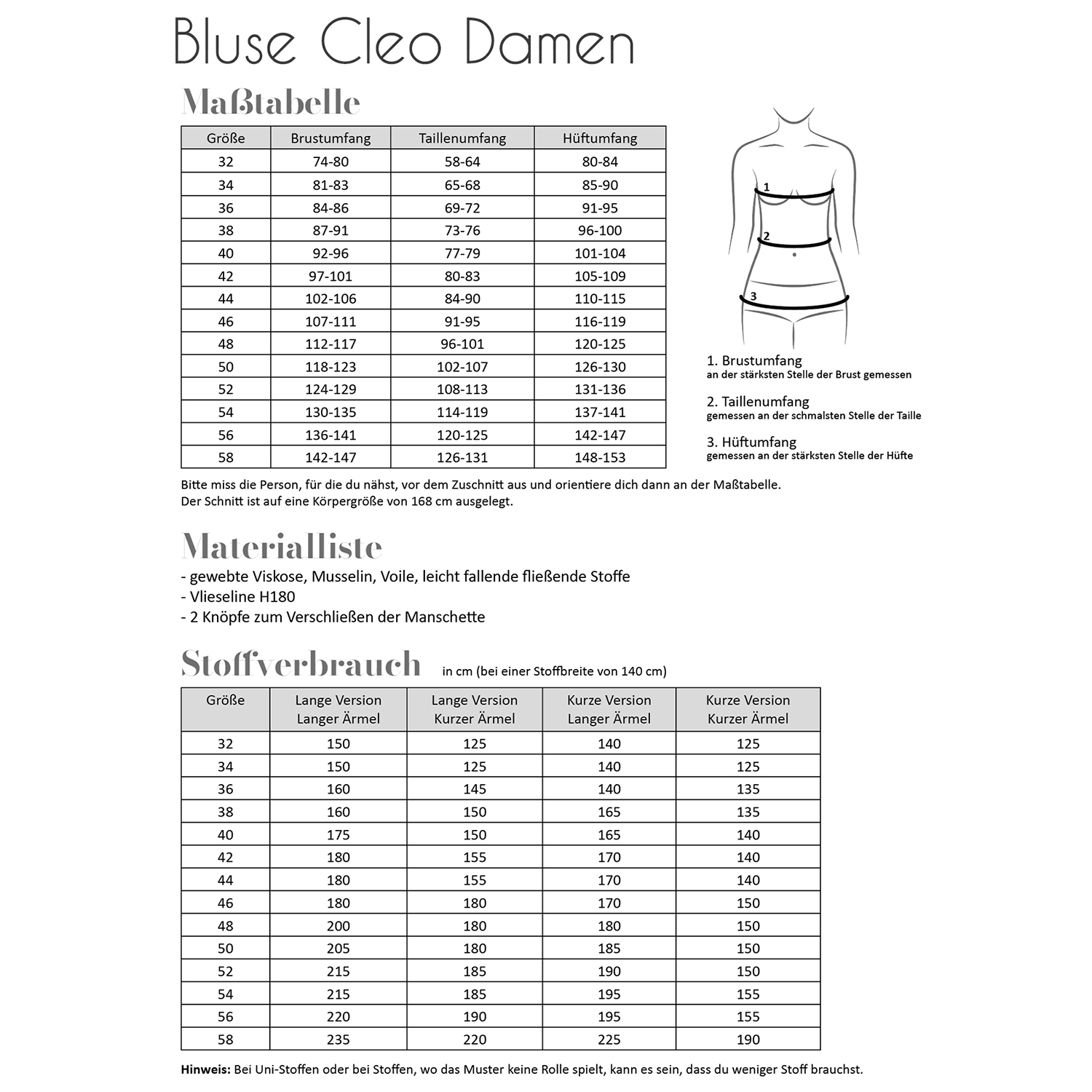 Bluse Cleo Damen

Maßtabelle

| Größe | Brustumfang | Taillenumfang | Hüftumfang |
|---|---|---|---|
| 32 | 74-80 | 58-64 | 80-84 |
| 34 | 81-83 | 65-68 | 85-90 |
| 36 | 84-86 | 69-72 | 91-95 |
| 38 | 87-91 | 73-76 | 96-100 |
| 40 | 92-96 | 77-79 | 101-104 |
| 42 | 97-101 | 80-83 | 105-109 |
| 44 | 102-106 | 84-90 | 110-115 |
| 46 | 107-111 | 91-95 | 116-119 |
| 48 | 112-117 | 96-101 | 120-125 |
| 50 | 118-123 | 102-107 | 126-130 |
| 52 | 124-129 | 108-113 | 131-136 |
| 54 | 130-135 | 114-119 | 137-141 |
| 56 | 136-141 | 120-125 | 142-147 |
| 58 | 142-147 | 126-131 | 148-153 |

1
2
3

1. Brustumfang
an der stärksten Stelle der Brust gemessen

2. Taillenumfang
gemessen an der schmalsten Stelle der Taille

3. Hüftumfang
gemessen an der stärksten Stelle der Hüfte

Bitte miss die Person, für die du nähst, vor dem Zuschnitt aus und orientiere dich dann an der Maßtabelle.
Der Schnitt ist auf eine Körpergröße von 168 cm ausgelegt.

Materialliste
- gewebte Viskose, Musselin, Voile, leicht fallende fließende Stoffe
- Vlieseline H180
- 2 Knöpfe zum Verschließen der Manschette

Stoffverbrauch in cm (bei einer Stoffbreite von 140 cm)

| Größe | Lange Version Langer Ärmel | Lange Version Kurzer Ärmel | Kurze Version Langer Ärmel | Kurze Version Kurzer Ärmel |
|---|---|---|---|---|
| 32 | 150 | 125 | 140 | 125 |
| 34 | 150 | 125 | 140 | 125 |
| 36 | 160 | 145 | 140 | 135 |
| 38 | 160 | 150 | 165 | 135 |
| 40 | 175 | 150 | 165 | 140 |
| 42 | 180 | 155 | 170 | 140 |
| 44 | 180 | 155 | 170 | 140 |
| 46 | 180 | 180 | 170 | 150 |
| 48 | 200 | 180 | 180 | 150 |
| 50 | 205 | 180 | 185 | 150 |
| 52 | 215 | 185 | 190 | 150 |
| 54 | 215 | 185 | 195 | 155 |
| 56 | 220 | 190 | 195 | 155 |
| 58 | 235 | 220 | 225 | 190 |

Hinweis: Bei Uni-Stoffen oder bei Stoffen, wo das Muster keine Rolle spielt, kann es sein, dass du weniger Stoff brauchst.